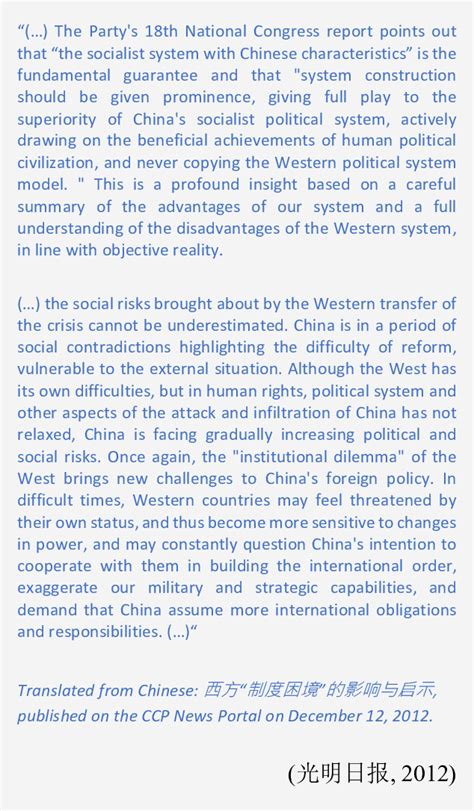 “(...) The Party's 18th National Congress report points out that “the socialist system with Chinese characteristics” is the fundamental guarantee and that "system construction should be given prominence, giving full play to the superiority of China's socialist political system, actively drawing on the beneficial achievements of human political civilization, and never copying the Western political system model. " This is a profound insight based on a careful summary of the advantages of our system and a full understanding of the disadvantages of the Western system, in line with objective reality.

(...) the social risks brought about by the Western transfer of the crisis cannot be underestimated. China is in a period of social contradictions highlighting the difficulty of reform, vulnerable to the external situation. Although the West has its own difficulties, but in human rights, political system and other aspects of the attack and infiltration of China has not relaxed, China is facing gradually increasing political and social risks. Once again, the "institutional dilemma" of the West brings new challenges to China's foreign policy. In difficult times, Western countries may feel threatened by their own status, and thus become more sensitive to changes in power, and may constantly question China's intention to cooperate with them in building the international order, exaggerate our military and strategic capabilities, and demand that China assume more international obligations and responsibilities. (...)“

Translated from Chinese: 西方“制度困境”的影响与启示, published on the CCP News Portal on December 12, 2012.

(光明日报, 2012)